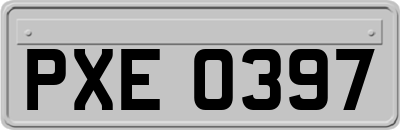 PXE 0397